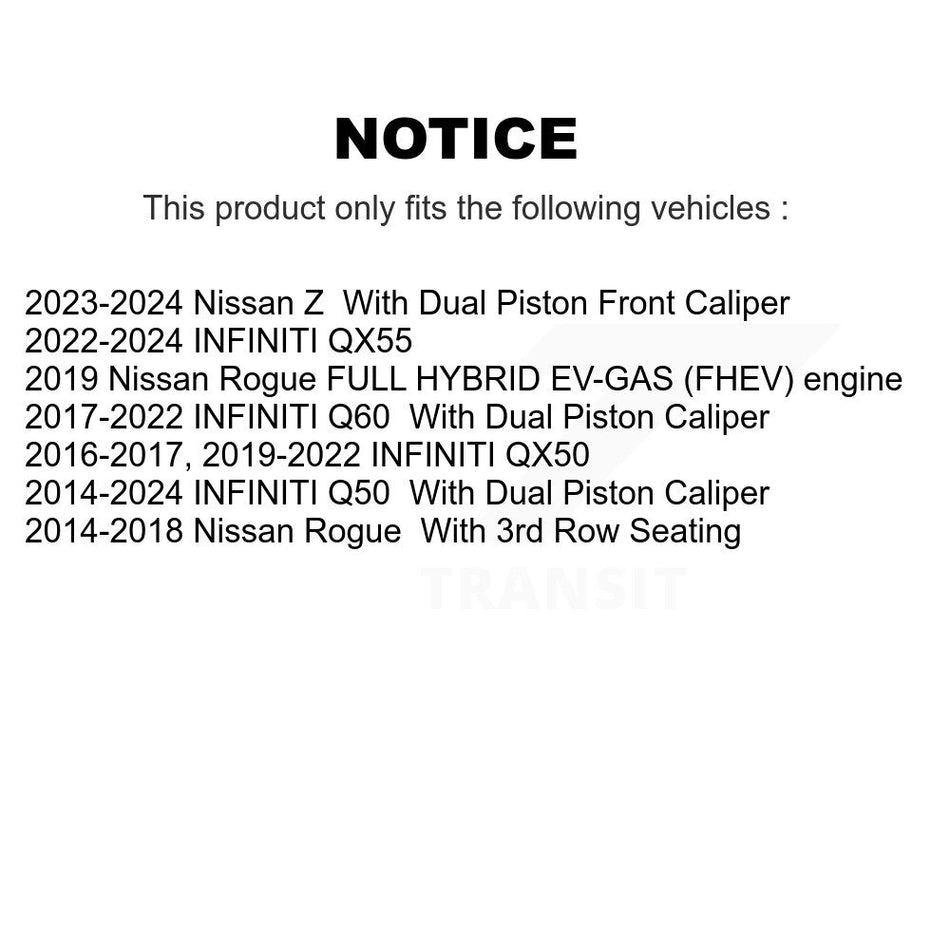 NOTICE

This product only fits the following vehicles :

2023-2024 Nissan Z With Dual Piston Front Caliper
2022-2024 INFINITI QX55
2019 Nissan Rogue FULL HYBRID EV-GAS (FHEV) engine
2017-2022 INFINITI Q60 With Dual Piston Caliper
2016-2017, 2019-2022 INFINITI QX50
2014-2024 INFINITI Q50 With Dual Piston Caliper
2014-2018 Nissan Rogue With 3rd Row Seating

TRANSIT